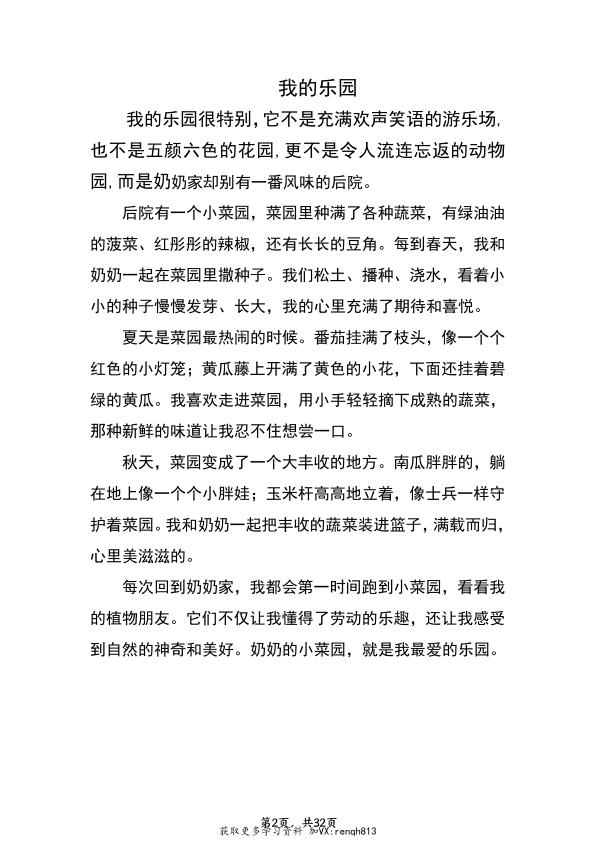 我的乐园

我的乐园很特别，它不是充满欢声笑语的游乐场，也不是五颜六色的花园，更不是令人流连忘返的动物园，而是奶奶家却别有一番风味的后院。

后院有一个小菜园，菜园里种满了各种蔬菜，有绿油油的菠菜、红彤彤的辣椒，还有长长的豆角。每到春天，我和奶奶一起在菜园里撒种子。我们松土、播种、浇水，看着小小的种子慢慢发芽、长大，我的心里充满了期待和喜悦。

夏天是菜园最热闹的时候。番茄挂满了枝头，像一个个红色的小灯笼；黄瓜藤上开满了黄色的小花，下面还挂着碧绿的黄瓜。我喜欢走进菜园，用小手轻轻摘下成熟的蔬菜，那种新鲜的味道让我忍不住想尝一口。

秋天，菜园变成了一个大丰收的地方。南瓜胖胖的，躺在地上像一个个小胖娃；玉米杆高高地立着，像士兵一样守护着菜园。我和奶奶一起把丰收的蔬菜装进篮子，满载而归，心里美滋滋的。

每次回到奶奶家，我都会第一时间跑到小菜园，看看我的植物朋友。它们不仅让我懂得了劳动的乐趣，还让我感受到自然的神奇和美好。奶奶的小菜园，就是我最爱的乐园。

第2页，共32页
获取更多学习资料 加VX:renqh813